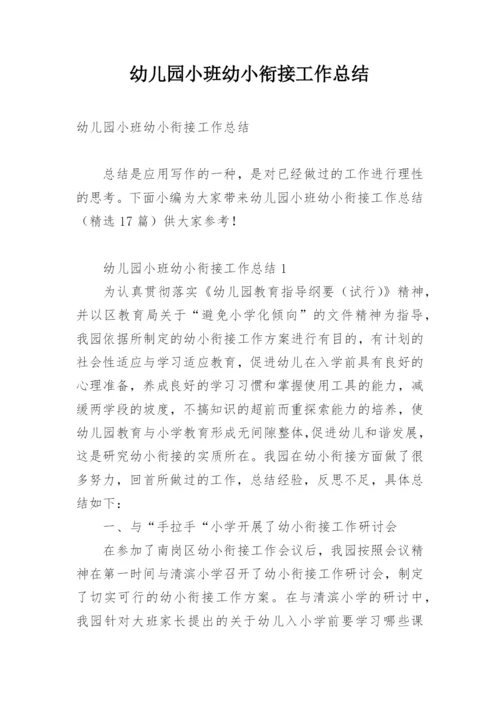 幼儿园小班幼小衔接工作总结

幼儿园小班幼小衔接工作总结

总结是应用写作的一种，是对已经做过的工作进行理性的思考。下面小编为大家带来幼儿园小班幼小衔接工作总结（精选17篇）供大家参考！

幼儿园小班幼小衔接工作总结1

为认真贯彻落实《幼儿园教育指导纲要（试行）》精神，并以区教育局关于“避免小学化倾向”的文件精神为指导，我园依据所制定的幼小衔接工作方案进行有目的，有计划的社会性适应与学习适应教育，促进幼儿在入学前具有良好的心理准备，养成良好的学习习惯和掌握使用工具的能力，减缓两学段的坡度，不搞知识的超前而重探索能力的培养，使幼儿园教育与小学教育形成无间隙整体，促进幼儿和谐发展，这是研究幼小衔接的实质所在。我园在幼小衔接方面做了很多努力，回首所做过的工作，总结经验，反思不足，具体总结如下：

一、与“手拉手“小学开展了幼小衔接工作研讨会

在参加了南岗区幼小衔接工作会议后，我园按照会议精神在第一时间与清滨小学召开了幼小衔接工作研讨会，制定了切实可行的幼小衔接工作方案。在与清滨小学的研讨中，我园针对大班家长提出的关于幼儿入小学前要学习哪些课